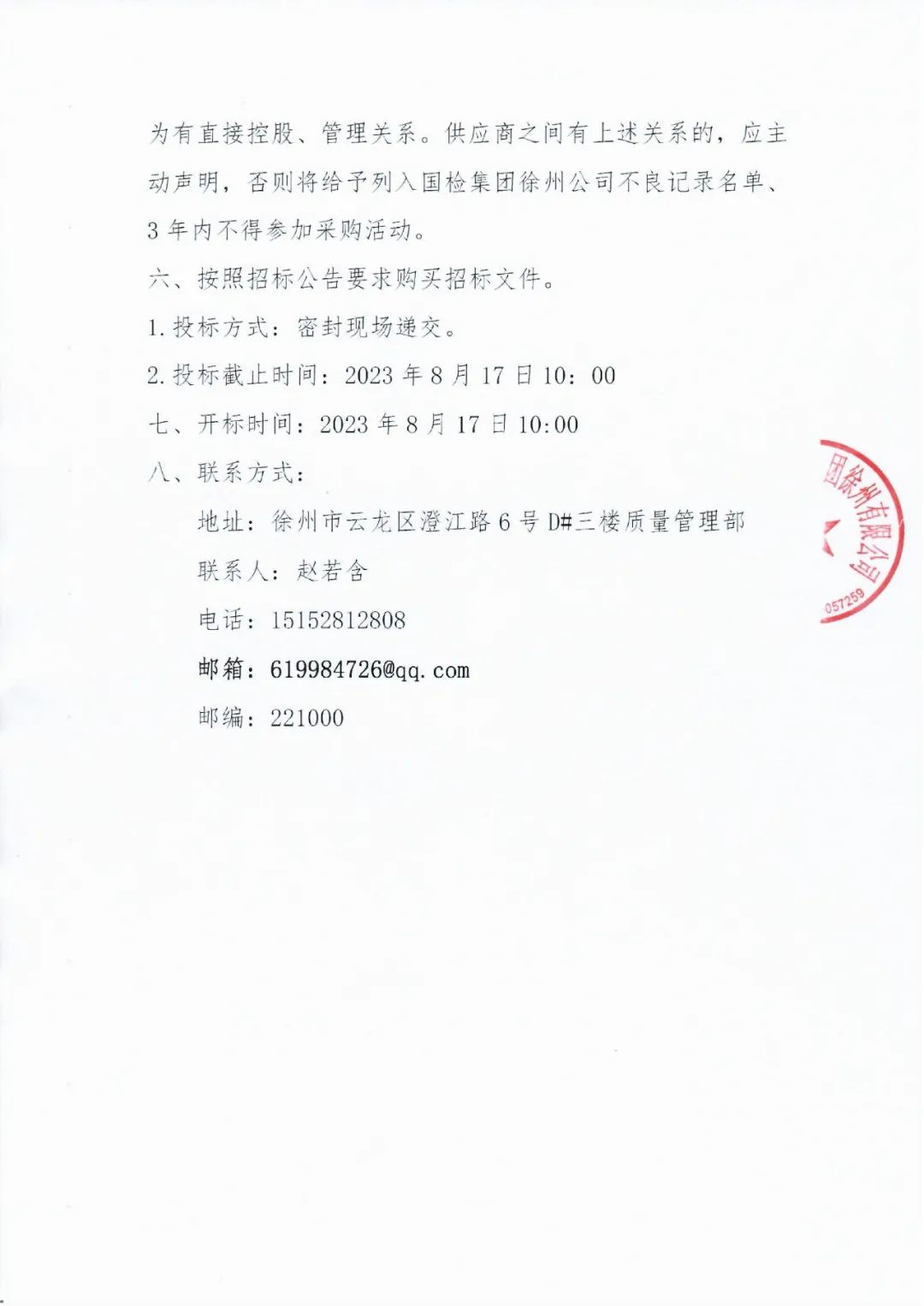 为有直接控股、管理关系。供应商之间有上述关系的，应主动声明，否则将给予列入国检集团徐州公司不良记录名单、3年内不得参加采购活动。

六、按照招标公告要求购买招标文件。

1.投标方式：密封现场递交。

2.投标截止时间：2023年8月17日10：00

七、开标时间：2023年8月17日10:00

八、联系方式：

地址：徐州市云龙区澄江路6号D#三楼质量管理部

联系人：赵若含

电话：15152812808

邮箱：619984726@qq.com

邮编：221000

团徐州有限公司
057259